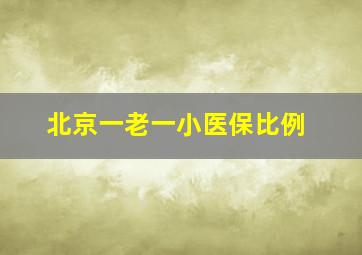 北京一老一小医保比例